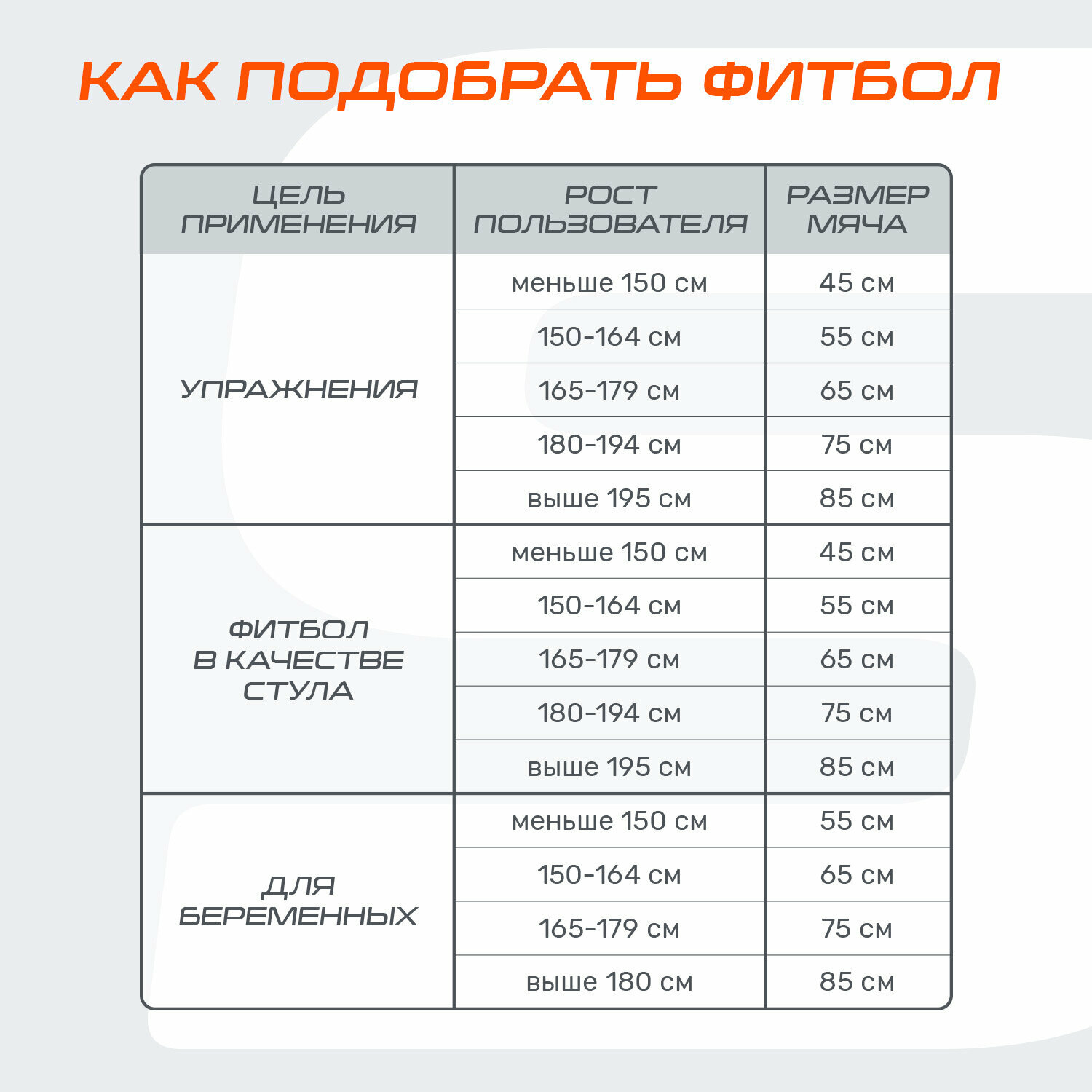 КАК ПОДОБРАТЬ ФИТБОЛ

| ЦЕЛЬ ПРИМЕНЕНИЯ | РОСТ ПОЛЬЗОВАТЕЛЯ | РАЗМЕР МЯЧА |
|---|---|---|
| УПРАЖНЕНИЯ | меньше 150 см | 45 см |
| | 150-164 см | 55 см |
| | 165-179 см | 65 см |
| | 180-194 см | 75 см |
| | выше 195 см | 85 см |
| ФИТБОЛ В КАЧЕСТВЕ СТУЛА | меньше 150 см | 45 см |
| | 150-164 см | 55 см |
| | 165-179 см | 65 см |
| | 180-194 см | 75 см |
| | выше 195 см | 85 см |
| ДЛЯ БЕРЕМЕННЫХ | меньше 150 см | 55 см |
| | 150-164 см | 65 см |
| | 165-179 см | 75 см |
| | выше 180 см | 85 см |